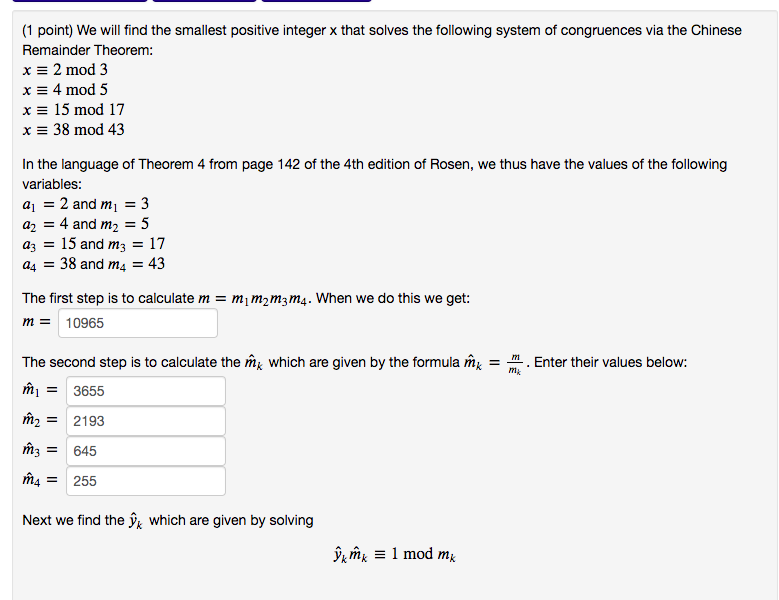 (1 point) We will find the smallest positive integer x that solves the following system of congruences via the Chinese Remainder Theorem:
$x \equiv 2 \bmod 3$
$x \equiv 4 \bmod 5$
$x \equiv 15 \bmod 17$
$x \equiv 38 \bmod 43$

In the language of Theorem 4 from page 142 of the 4th edition of Rosen, we thus have the values of the following variables:
$a_1 = 2$ and $m_1 = 3$
$a_2 = 4$ and $m_2 = 5$
$a_3 = 15$ and $m_3 = 17$
$a_4 = 38$ and $m_4 = 43$

The first step is to calculate $m = m_1 m_2 m_3 m_4$. When we do this we get:
$m =$ 10965

The second step is to calculate the $\hat{m}_k$ which are given by the formula $\hat{m}_k = \frac{m}{m_k}$. Enter their values below:
$\hat{m}_1 =$ 3655
$\hat{m}_2 =$ 2193
$\hat{m}_3 =$ 645
$\hat{m}_4 =$ 255

Next we find the $\hat{y}_k$ which are given by solving

$\hat{y}_k \hat{m}_k \equiv 1 \bmod m_k$